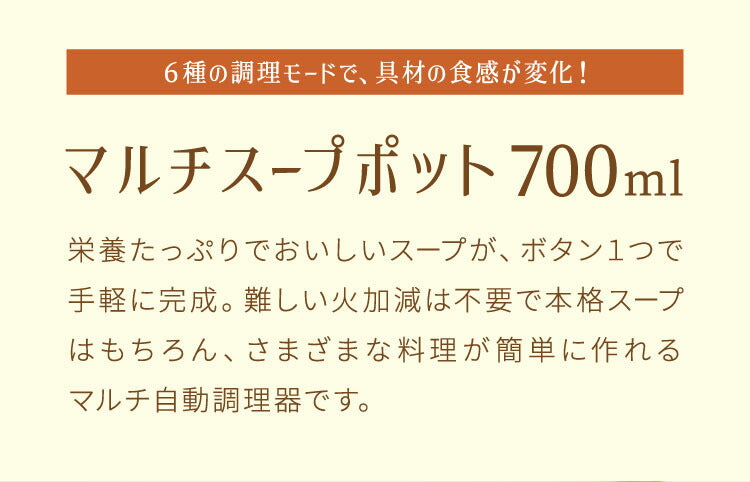 6種の調理モードで、具材の食感が変化！

マルチスープポット700ml

栄養たっぷりでおいしいスープが、ボタン1つで手軽に完成。難しい火加減は不要で本格スープはもちろん、さまざまな料理が簡単に作れるマルチ自動調理器です。